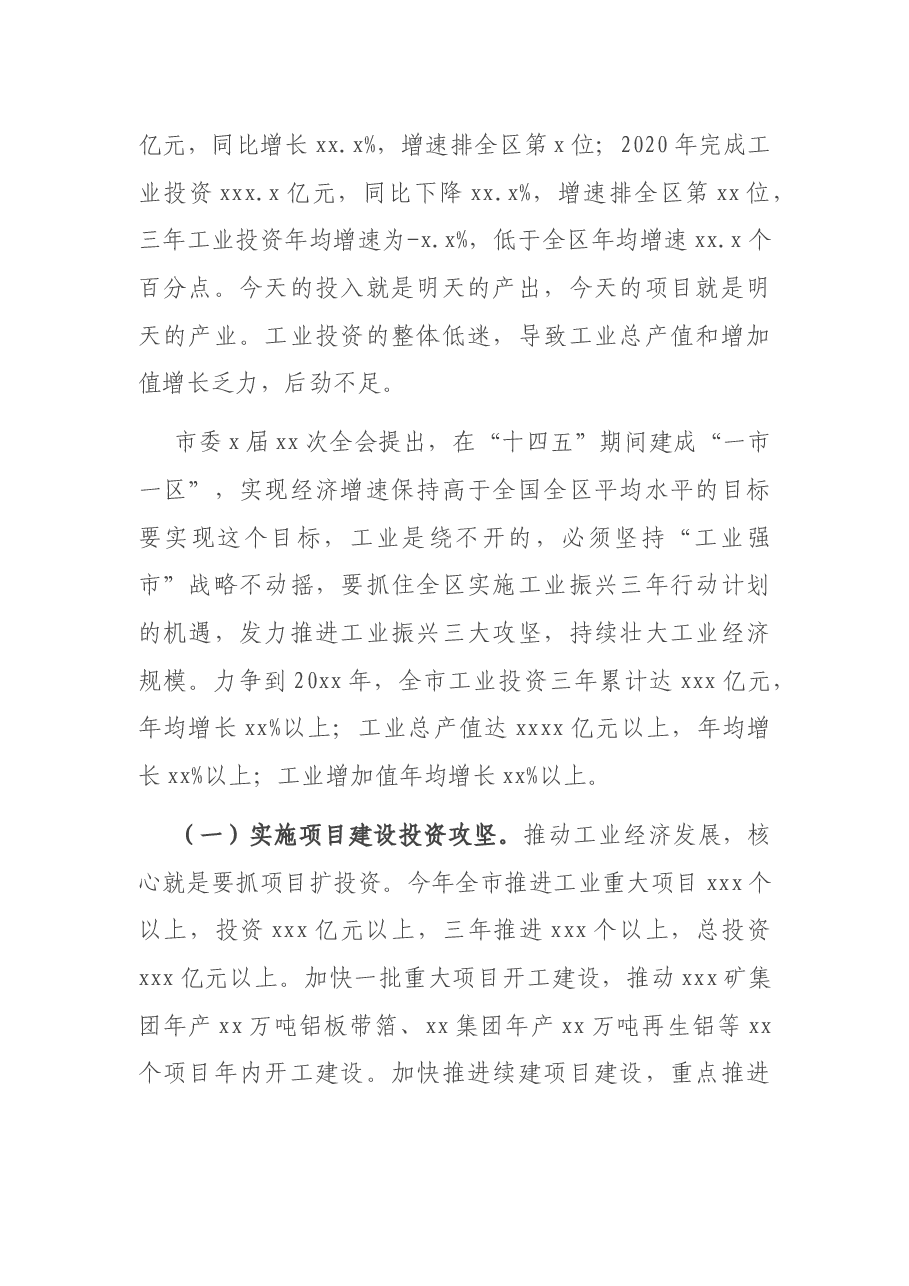 亿元，同比增长xx.x%，增速排全区第x位；2020年完成工业投资xxx.x亿元，同比下降xx.x%，增速排全区第xx位，三年工业投资年均增速为-x.x%，低于全区年均增速xx.x个百分点。今天的投入就是明天的产出，今天的项目就是明天的产业。工业投资的整体低迷，导致工业总产值和增加值增长乏力，后劲不足。

市委x届xx次全会提出，在“十四五”期间建成“一市一区”，实现经济增速保持高于全国全区平均水平的目标要实现这个目标，工业是绕不开的，必须坚持“工业强市”战略不动摇，要抓住全区实施工业振兴三年行动计划的机遇，发力推进工业振兴三大攻坚，持续壮大工业经济规模。力争到20xx年，全市工业投资三年累计达xxx亿元，年均增长xx%以上；工业总产值达xxxx亿元以上，年均增长xx%以上；工业增加值年均增长xx%以上。

（一）实施项目建设投资攻坚。推动工业经济发展，核心就是要抓项目扩投资。今年全市推进工业重大项目xxx个以上，投资xxx亿元以上，三年推进xxx个以上，总投资xxx亿元以上。加快一批重大项目开工建设，推动xxx矿集团年产xx万吨铝板带箔、xx集团年产xx万吨再生铝等xx个项目年内开工建设。加快推进续建项目建设，重点推进